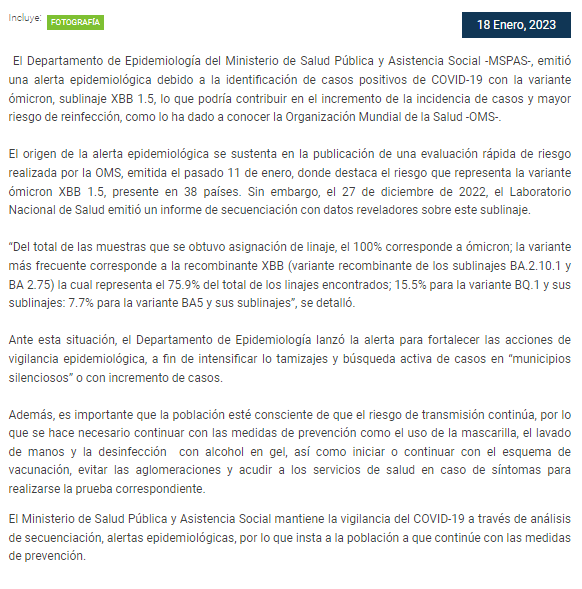 Incluye: FOTOGRAFÍA

18 Enero, 2023

El Departamento de Epidemiología del Ministerio de Salud Pública y Asistencia Social -MSPAS-, emitió una alerta epidemiológica debido a la identificación de casos positivos de COVID-19 con la variante ómicron, sublinaje XBB 1.5, lo que podría contribuir en el incremento de la incidencia de casos y mayor riesgo de reinfección, como lo ha dado a conocer la Organización Mundial de la Salud -OMS-.

El origen de la alerta epidemiológica se sustenta en la publicación de una evaluación rápida de riesgo realizada por la OMS, emitida el pasado 11 de enero, donde destaca el riesgo que representa la variante ómicron XBB 1.5, presente en 38 países. Sin embargo, el 27 de diciembre de 2022, el Laboratorio Nacional de Salud emitió un informe de secuenciación con datos reveladores sobre este sublinaje.

“Del total de las muestras que se obtuvo asignación de linaje, el 100% corresponde a ómicron; la variante más frecuente corresponde a la recombinante XBB (variante recombinante de los sublinajes BA.2.10.1 y BA 2.75) la cual representa el 75.9% del total de los linajes encontrados; 15.5% para la variante BQ.1 y sus sublinajes: 7.7% para la variante BA5 y sus sublinajes”, se detalló.

Ante esta situación, el Departamento de Epidemiología lanzó la alerta para fortalecer las acciones de vigilancia epidemiológica, a fin de intensificar lo tamizajes y búsqueda activa de casos en “municipios silenciosos” o con incremento de casos.

Además, es importante que la población esté consciente de que el riesgo de transmisión continúa, por lo que se hace necesario continuar con las medidas de prevención como el uso de la mascarilla, el lavado de manos y la desinfección con alcohol en gel, así como iniciar o continuar con el esquema de vacunación, evitar las aglomeraciones y acudir a los servicios de salud en caso de síntomas para realizarse la prueba correspondiente.

El Ministerio de Salud Pública y Asistencia Social mantiene la vigilancia del COVID-19 a través de análisis de secuenciación, alertas epidemiológicas, por lo que insta a la población a que continúe con las medidas de prevención.